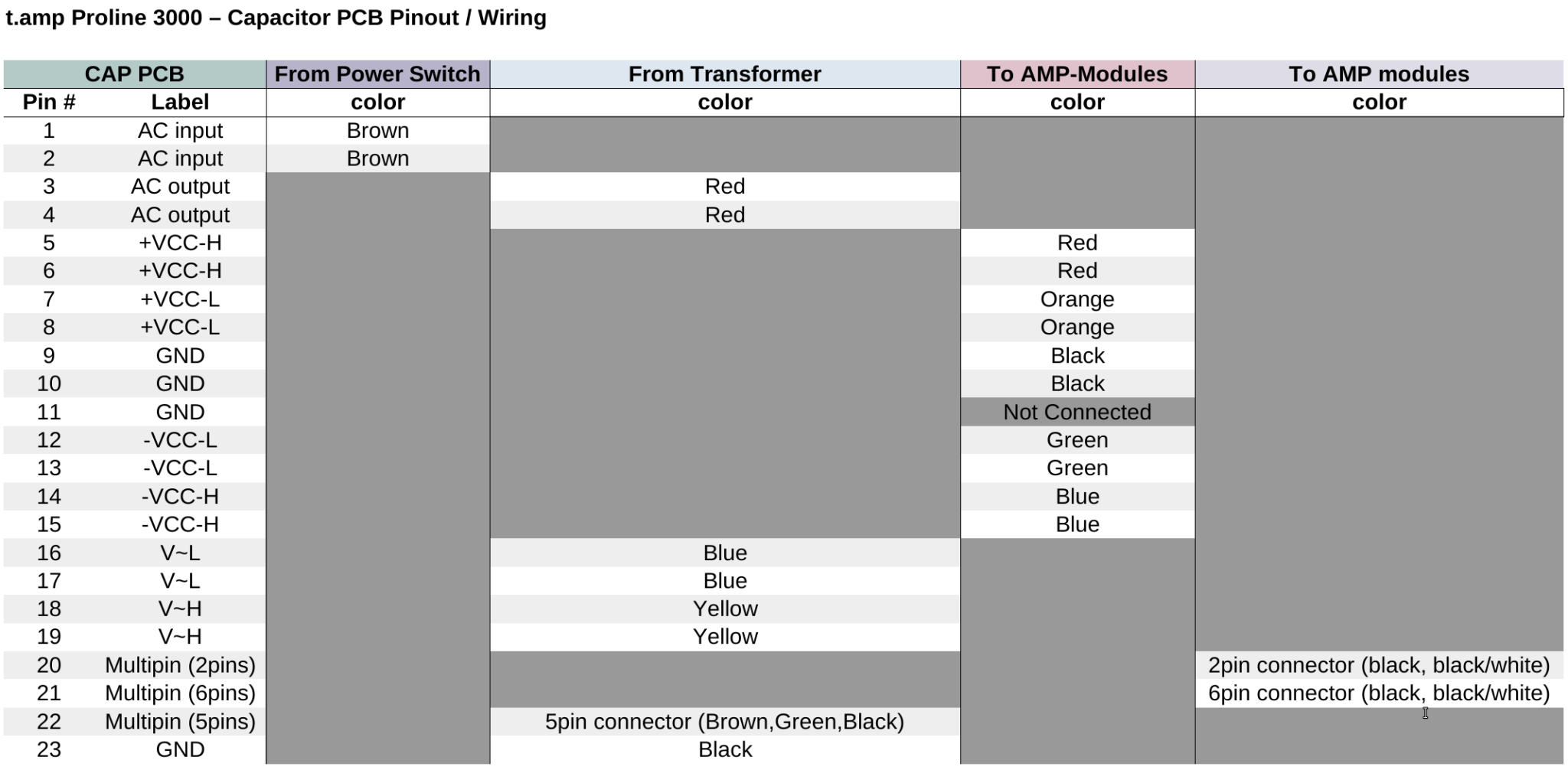 t.amp Proline 3000 – Capacitor PCB Pinout / Wiring

| CAP PCB | | From Power Switch | From Transformer | To AMP-Modules | To AMP modules |
|---|---|---|---|---|---|
| Pin # | Label | color | color | color | color |
| 1 | AC input | Brown | | | |
| 2 | AC input | Brown | | | |
| 3 | AC output | | Red | | |
| 4 | AC output | | Red | | |
| 5 | +VCC-H | | | Red | |
| 6 | +VCC-H | | | Red | |
| 7 | +VCC-L | | | Orange | |
| 8 | +VCC-L | | | Orange | |
| 9 | GND | | | Black | |
| 10 | GND | | | Black | |
| 11 | GND | | | Not Connected | |
| 12 | -VCC-L | | | Green | |
| 13 | -VCC-L | | | Green | |
| 14 | -VCC-H | | | Blue | |
| 15 | -VCC-H | | | Blue | |
| 16 | V~L | | Blue | | |
| 17 | V~L | | Blue | | |
| 18 | V~H | | Yellow | | |
| 19 | V~H | | Yellow | | |
| 20 | Multipin (2pins) | | | | 2pin connector (black, black/white) |
| 21 | Multipin (6pins) | | | | 6pin connector (black, black/white) |
| 22 | Multipin (5pins) | | 5pin connector (Brown,Green,Black) | | |
| 23 | GND | | Black | | |